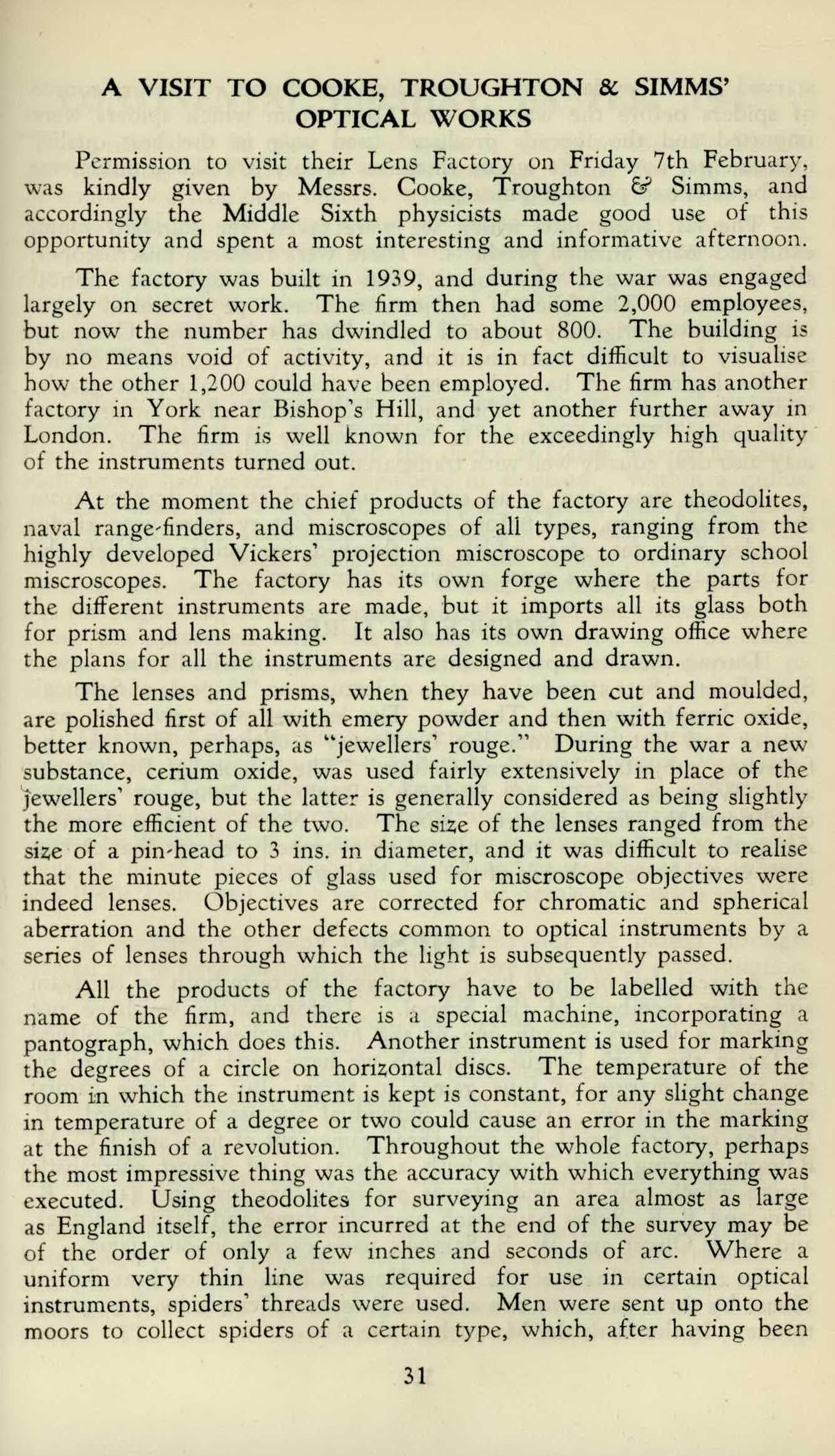 A VISIT TO COOKE, TROUGHTON & SIMMS' OPTICAL WORKS

Permission to visit their Lens Factory on Friday 7th February, was kindly given by Messrs. Cooke, Troughton & Simms, and accordingly the Middle Sixth physicists made good use of this opportunity and spent a most interesting and informative afternoon.

The factory was built in 1939, and during the war was engaged largely on secret work. The firm then had some 2,000 employees, but now the number has dwindled to about 800. The building is by no means void of activity, and it is in fact difficult to visualise how the other 1,200 could have been employed. The firm has another factory in York near Bishop's Hill, and yet another further away in London. The firm is well known for the exceedingly high quality of the instruments turned out.

At the moment the chief products of the factory are theodolites, naval range-finders, and miscroscopes of all types, ranging from the highly developed Vickers' projection miscroscope to ordinary school miscroscopes. The factory has its own forge where the parts for the different instruments are made, but it imports all its glass both for prism and lens making. It also has its own drawing office where the plans for all the instruments are designed and drawn.

The lenses and prisms, when they have been cut and moulded, are polished first of all with emery powder and then with ferric oxide, better known, perhaps, as "jewellers' rouge." During the war a new substance, cerium oxide, was used fairly extensively in place of the jewellers' rouge, but the latter is generally considered as being slightly the more efficient of the two. The size of the lenses ranged from the size of a pin-head to 3 ins. in diameter, and it was difficult to realise that the minute pieces of glass used for miscroscope objectives were indeed lenses. Objectives are corrected for chromatic and spherical aberration and the other defects common to optical instruments by a series of lenses through which the light is subsequently passed.

All the products of the factory have to be labelled with the name of the firm, and there is a special machine, incorporating a pantograph, which does this. Another instrument is used for marking the degrees of a circle on horizontal discs. The temperature of the room in which the instrument is kept is constant, for any slight change in temperature of a degree or two could cause an error in the marking at the finish of a revolution. Throughout the whole factory, perhaps the most impressive thing was the accuracy with which everything was executed. Using theodolites for surveying an area almost as large as England itself, the error incurred at the end of the survey may be of the order of only a few inches and seconds of arc. Where a uniform very thin line was required for use in certain optical instruments, spiders' threads were used. Men were sent up onto the moors to collect spiders of a certain type, which, after having been

31